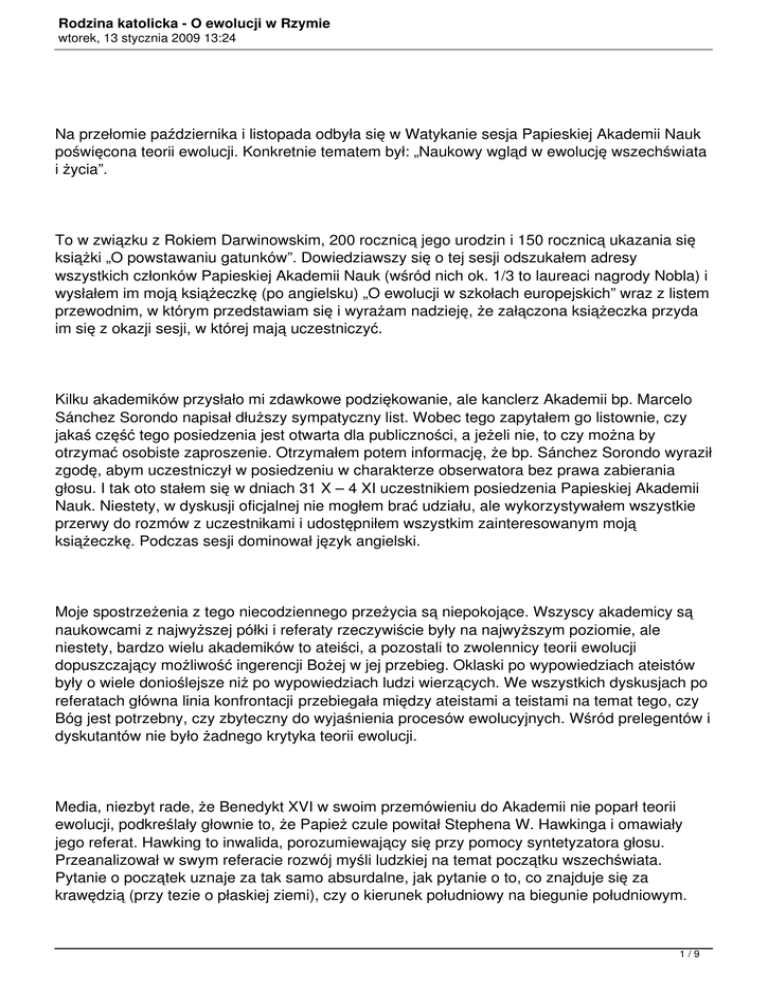 Rodzina katolicka - O ewolucji w Rzymie
wtorek, 13 stycznia 2009 13:24

Na przełomie października i listopada odbyła się w Watykanie sesja Papieskiej Akademii Nauk poświęcona teorii ewolucji. Konkretnie tematem był: „Naukowy wgląd w ewolucję wszechświata i życia”.

To w związku z Rokiem Darwinowskim, 200 rocznicą jego urodzin i 150 rocznicą ukazania się książki „O powstawaniu gatunków”. Dowiedziawszy się o tej sesji odszukałem adresy wszystkich członków Papieskiej Akademii Nauk (wśród nich ok. 1/3 to laureaci nagrody Nobla) i wysłałem im moją książeczkę (po angielsku) „O ewolucji w szkołach europejskich” wraz z listem przewodnim, w którym przedstawiam się i wyrażam nadzieję, że załączona książeczka przyda im się z okazji sesji, w której mają uczestniczyć.

Kilku akademików przysłało mi zdawkowe podziękowanie, ale kanclerz Akademii bp. Marcelo Sánchez Sorondo napisał dłuższy sympatyczny list. Wobec tego zapytałem go listownie, czy jakaś część tego posiedzenia jest otwarta dla publiczności, a jeżeli nie, to czy można by otrzymać osobiste zaproszenie. Otrzymałem potem informację, że bp. Sánchez Sorondo wyraził zgodę, abym uczestniczył w posiedzeniu w charakterze obserwatora bez prawa zabierania głosu. I tak oto stałem się w dniach 31 X – 4 XI uczestnikiem posiedzenia Papieskiej Akademii Nauk. Niestety, w dyskusji oficjalnej nie mogłem brać udziału, ale wykorzystywałem wszystkie przerwy do rozmów z uczestnikami i udostępniłem wszystkim zainteresowanym moją książeczkę. Podczas sesji dominował język angielski.

Moje spostrzeżenia z tego niecodziennego przeżycia są niepokojące. Wszyscy akademicy są naukowcami z najwyższej półki i referaty rzeczywiście były na najwyższym poziomie, ale niestety, bardzo wielu akademików to ateiści, a pozostali to zwolennicy teorii ewolucji dopuszczający możliwość ingerencji Bożej w jej przebieg. Oklaski po wypowiedziach ateistów były o wiele donioślejsze niż po wypowiedziach ludzi wierzących. We wszystkich dyskusjach po referatach główna linia konfrontacji przebiegała między ateistami a teistami na temat tego, czy Bóg jest potrzebny, czy zbyteczny do wyjaśnienia procesów ewolucyjnych. Wśród prelegentów i dyskutantów nie było żadnego krytyka teorii ewolucji.

Media, niezbyt rade, że Benedykt XVI w swoim przemówieniu do Akademii nie poparł teorii ewolucji, podkreślały głownie to, że Papież czule powitał Stephena W. Hawkinga i omawiały jego referat. Hawking to inwalida, porozumiewający się przy pomocy syntetyzatora głosu. Przeanalizował w swym referacie rozwój myśli ludzkiej na temat początku wszechświata. Pytanie o początek uznaje za tak samo absurdalne, jak pytanie o to, co znajduje się za krawędzią (przy tezie o płaskiej ziemi), czy o kierunek południowy na biegunie południowym.

1 / 9